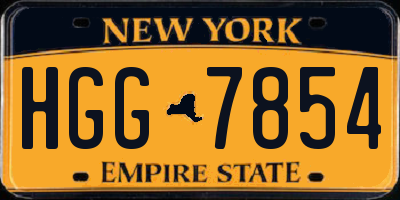 NEW YORK

HGG 7854

EMPIRE STATE